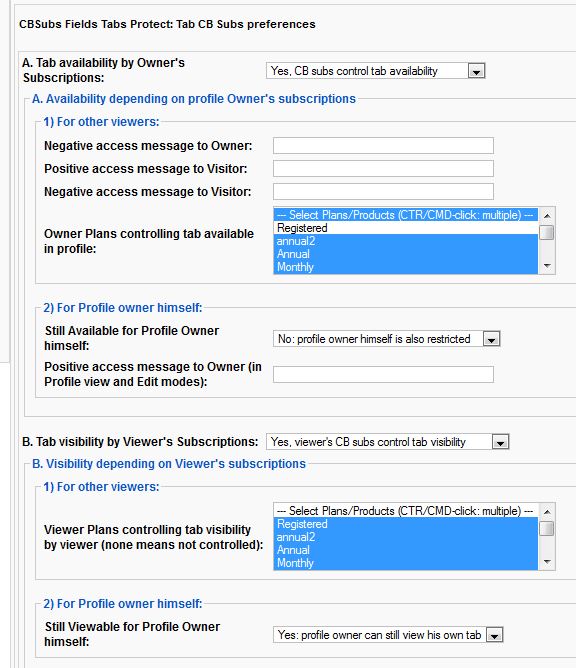 CBSubs Fields Tabs Protect: Tab CB Subs preferences

A. Tab availability by Owner's Subscriptions: Yes, CB subs control tab availability

A. Availability depending on profile Owner's subscriptions

1) For other viewers:

Negative access message to Owner:

Positive access message to Visitor:

Negative access message to Visitor:

Owner Plans controlling tab available in profile:
--- Select Plans/Products (CTR/CMD-click: multiple) ---
Registered
annual2
Annual
Monthly

2) For Profile owner himself:

Still Available for Profile Owner himself: No: profile owner himself is also restricted

Positive access message to Owner (in Profile view and Edit modes):

B. Tab visibility by Viewer's Subscriptions: Yes, viewer's CB subs control tab visibility

B. Visibility depending on Viewer's subscriptions

1) For other viewers:

Viewer Plans controlling tab visibility by viewer (none means not controlled):
--- Select Plans/Products (CTR/CMD-click: multiple) ---
Registered
annual2
Annual
Monthly

2) For Profile owner himself:

Still Viewable for Profile Owner himself: Yes: profile owner can still view his own tab